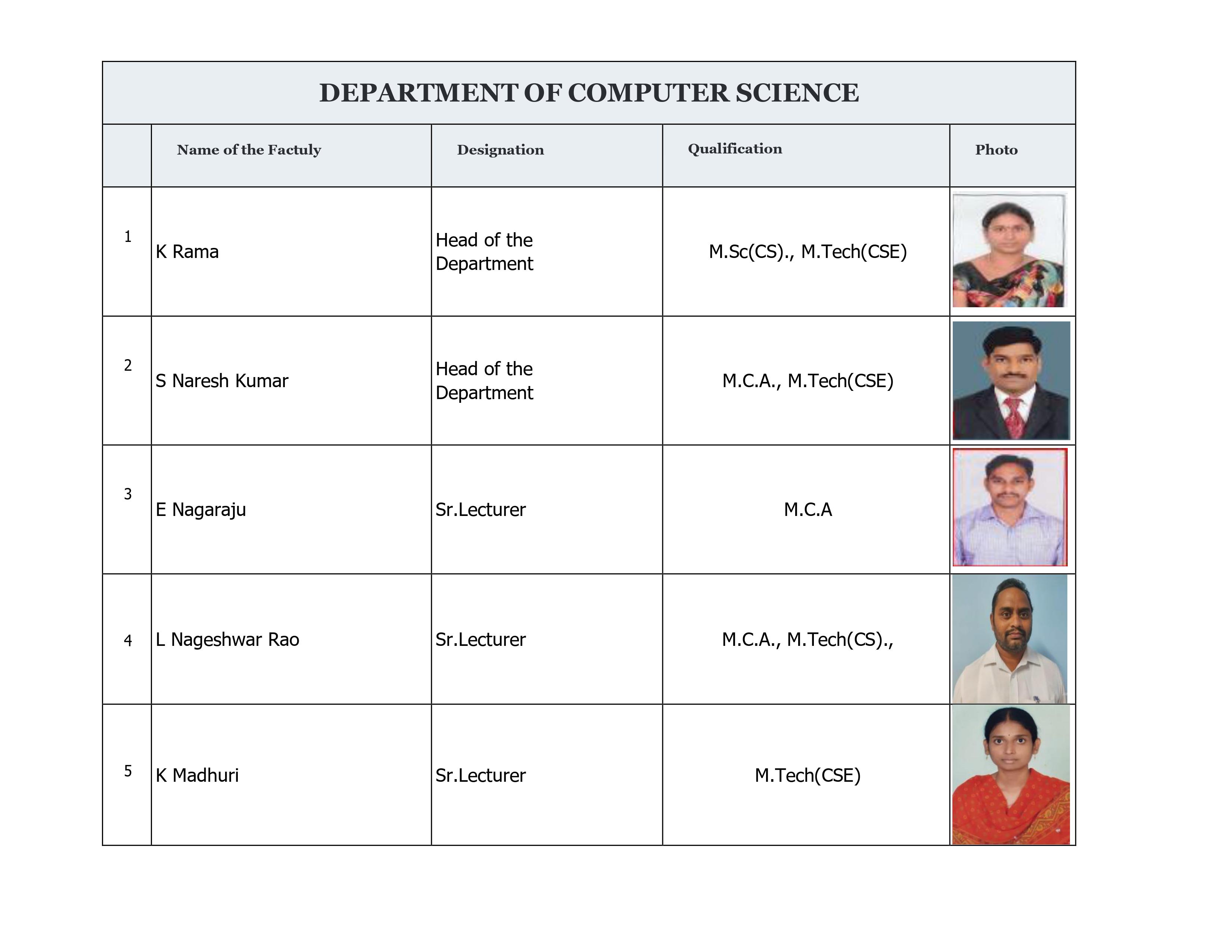 DEPARTMENT OF COMPUTER SCIENCE

| | Name of the Factuly | Designation | Qualification | Photo |
|---|---|---|---|---|
| 1 | K Rama | Head of the Department | M.Sc(CS)., M.Tech(CSE) | |
| 2 | S Naresh Kumar | Head of the Department | M.C.A., M.Tech(CSE) | |
| 3 | E Nagaraju | Sr.Lecturer | M.C.A | |
| 4 | L Nageshwar Rao | Sr.Lecturer | M.C.A., M.Tech(CS)., | |
| 5 | K Madhuri | Sr.Lecturer | M.Tech(CSE) | |